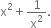 $x^2 + \frac{1}{x^2}$.